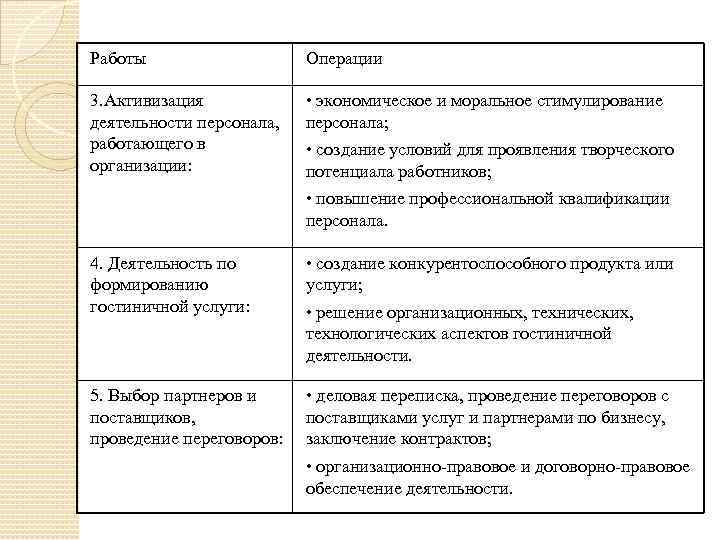 | Работы | Операции |
|---|---|
| 3.Активизация деятельности персонала, работающего в организации: | • экономическое и моральное стимулирование персонала; • создание условий для проявления творческого потенциала работников; • повышение профессиональной квалификации персонала. |
| 4. Деятельность по формированию гостиничной услуги: | • создание конкурентоспособного продукта или услуги; • решение организационных, технических, технологических аспектов гостиничной деятельности. |
| 5. Выбор партнеров и поставщиков, проведение переговоров: | • деловая переписка, проведение переговоров с поставщиками услуг и партнерами по бизнесу, заключение контрактов; • организационно-правовое и договорно-правовое обеспечение деятельности. |